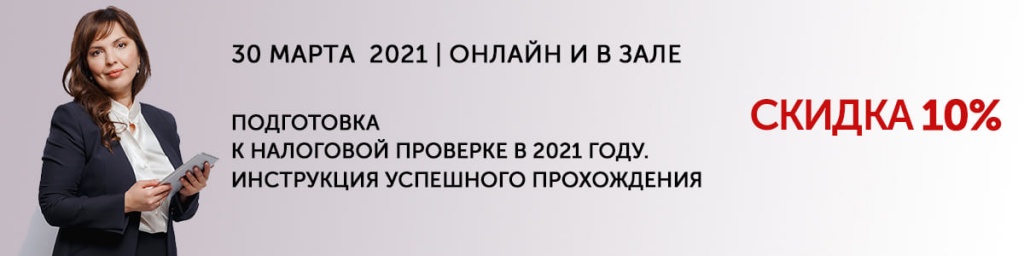 30 МАРТА 2021 | ОНЛАЙН И В ЗАЛЕ

ПОДГОТОВКА К НАЛОГОВОЙ ПРОВЕРКЕ В 2021 ГОДУ. ИНСТРУКЦИЯ УСПЕШНОГО ПРОХОЖДЕНИЯ

СКИДКА 10%